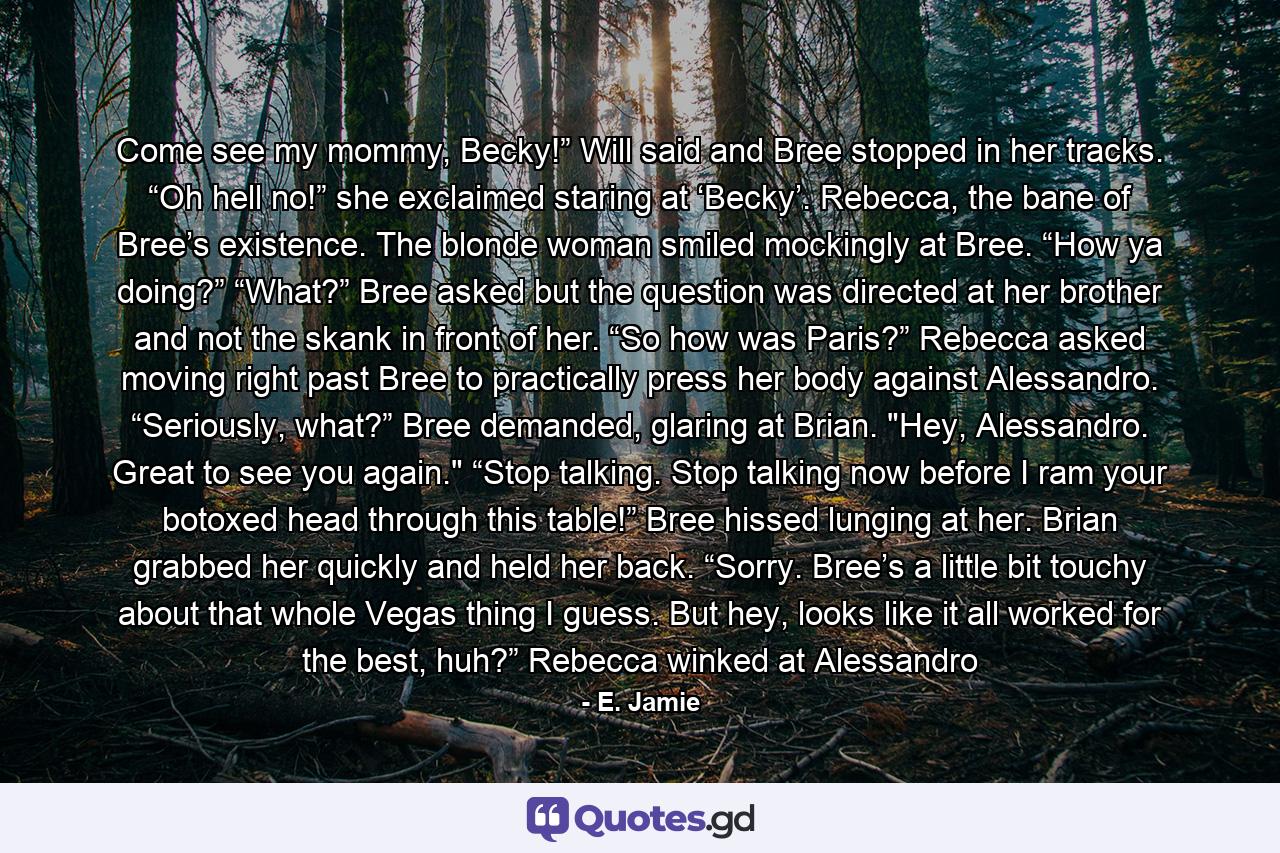 Come see my mommy, Becky!” Will said and Bree stopped in her tracks. “Oh hell no!” she exclaimed staring at ‘Becky’. Rebecca, the bane of Bree’s existence. The blonde woman smiled mockingly at Bree. “How ya doing?” “What?” Bree asked but the question was directed at her brother and not the skank in front of her. “So how was Paris?” Rebecca asked moving right past Bree to practically press her body against Alessandro. “Seriously, what?” Bree demanded, glaring at Brian. "Hey, Alessandro. Great to see you again." “Stop talking. Stop talking now before I ram your botoxed head through this table!” Bree hissed lunging at her. Brian grabbed her quickly and held her back. “Sorry. Bree’s a little bit touchy about that whole Vegas thing I guess. But hey, looks like it all worked for the best, huh?” Rebecca winked at Alessandro

- E. Jamie

Quotes.gd